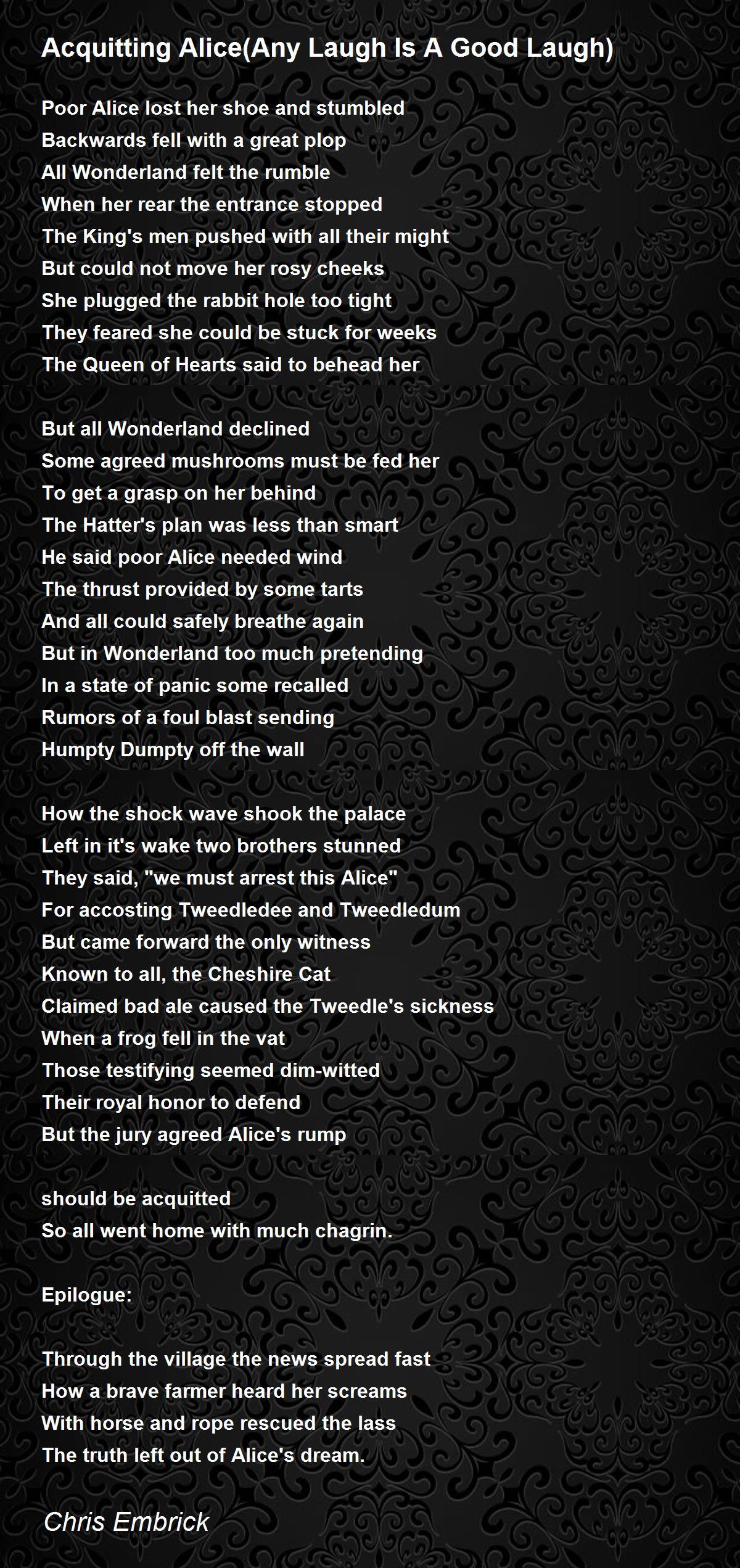 Acquitting Alice(Any Laugh Is A Good Laugh)

Poor Alice lost her shoe and stumbled
Backwards fell with a great plop
All Wonderland felt the rumble
When her rear the entrance stopped
The King's men pushed with all their might
But could not move her rosy cheeks
She plugged the rabbit hole too tight
They feared she could be stuck for weeks
The Queen of Hearts said to behead her

But all Wonderland declined
Some agreed mushrooms must be fed her
To get a grasp on her behind
The Hatter's plan was less than smart
He said poor Alice needed wind
The thrust provided by some tarts
And all could safely breathe again
But in Wonderland too much pretending
In a state of panic some recalled
Rumors of a foul blast sending
Humpty Dumpty off the wall

How the shock wave shook the palace
Left in it's wake two brothers stunned
They said, "we must arrest this Alice"
For accosting Tweedledee and Tweedledum
But came forward the only witness
Known to all, the Cheshire Cat
Claimed bad ale caused the Tweedle's sickness
When a frog fell in the vat
Those testifying seemed dim-witted
Their royal honor to defend
But the jury agreed Alice's rump

should be acquitted
So all went home with much chagrin.

Epilogue:

Through the village the news spread fast
How a brave farmer heard her screams
With horse and rope rescued the lass
The truth left out of Alice's dream.

Chris Embrick